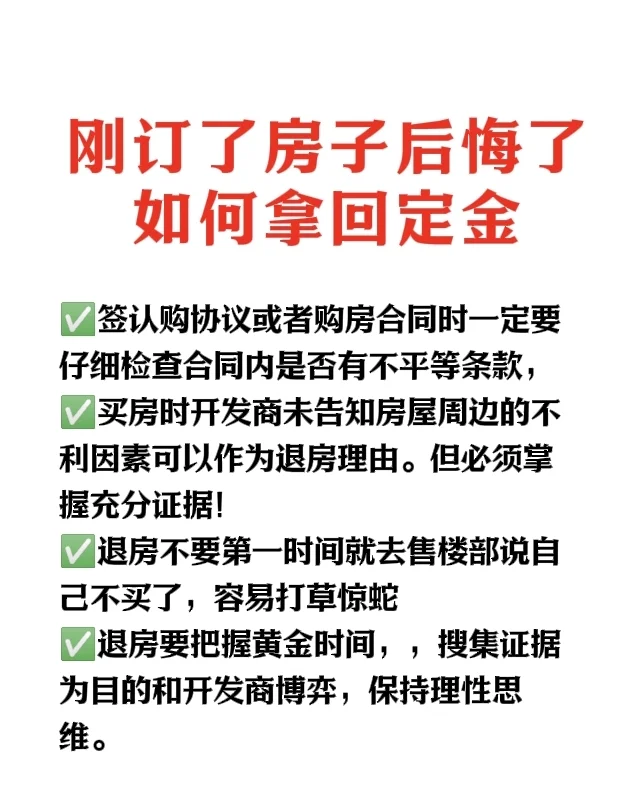 刚订了房子后悔了
如何拿回定金

✅签认购协议或者购房合同时一定要仔细检查合同内是否有不平等条款，
✅买房时开发商未告知房屋周边的不利因素可以作为退房理由。但必须掌握充分证据!
✅退房不要第一时间就去售楼部说自己不买了，容易打草惊蛇
✅退房要把握黄金时间，，搜集证据为目的和开发商博弈，保持理性思维。